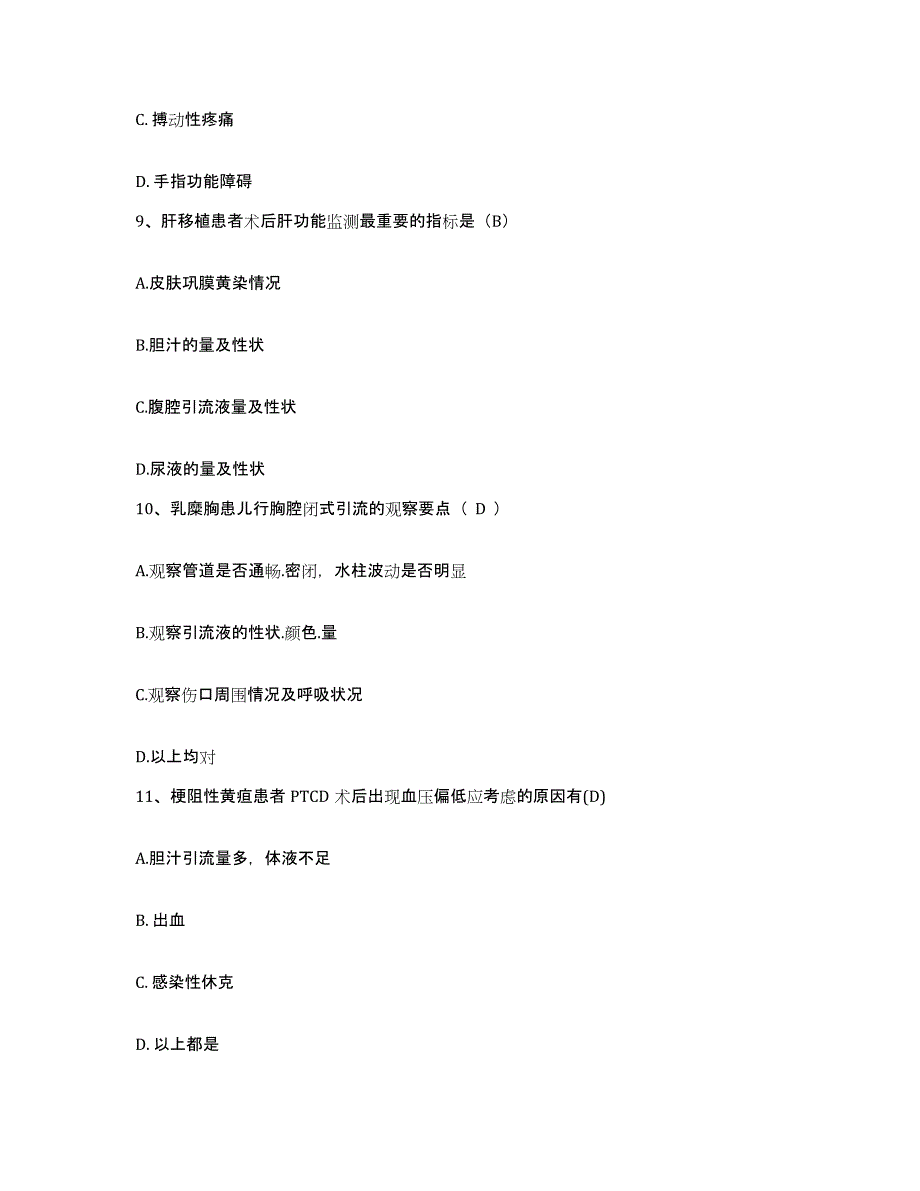 C. 搏动性疼痛

D. 手指功能障碍

9、肝移植患者术后肝功能监测最重要的指标是（B）

A.皮肤巩膜黄染情况

B.胆汁的量及性状

C.腹腔引流液量及性状

D.尿液的量及性状

10、乳糜胸患儿行胸腔闭式引流的观察要点（ D ）

A.观察管道是否通畅.密闭，水柱波动是否明显

B.观察引流液的性状.颜色.量

C.观察伤口周围情况及呼吸状况

D.以上均对

11、梗阻性黄疸患者 PTCD 术后出现血压偏低应考虑的原因有(D)

A.胆汁引流量多，体液不足

B. 出血

C. 感染性休克

D. 以上都是